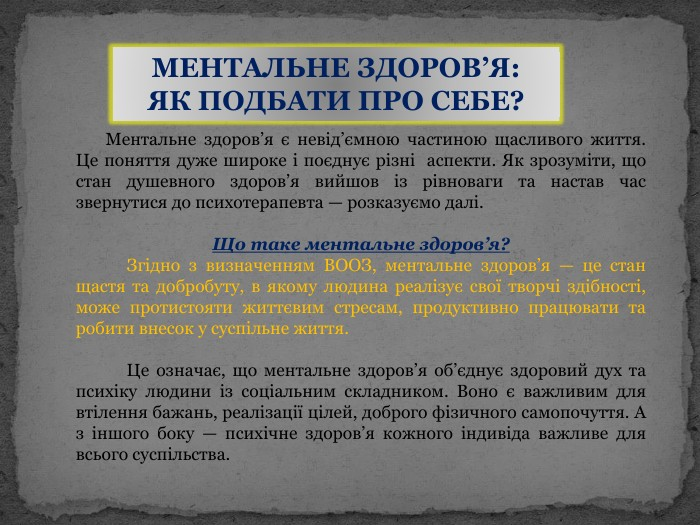 МЕНТАЛЬНЕ ЗДОРОВ'Я:
ЯК ПОДБАТИ ПРО СЕБЕ?

Ментальне здоров'я є невід'ємною частиною щасливого життя. Це поняття дуже широке і поєднує різні аспекти. Як зрозуміти, що стан душевного здоров'я вийшов із рівноваги та настав час звернутися до психотерапевта — розказуємо далі.

Що таке ментальне здоров'я?

Згідно з визначенням ВООЗ, ментальне здоров'я — це стан щастя та добробуту, в якому людина реалізує свої творчі здібності, може протистояти життєвим стресам, продуктивно працювати та робити внесок у суспільне життя.

Це означає, що ментальне здоров'я об'єднує здоровий дух та психіку людини із соціальним складником. Воно є важливим для втілення бажань, реалізації цілей, доброго фізичного самопочуття. А з іншого боку — психічне здоров'я кожного індивіда важливе для всього суспільства.